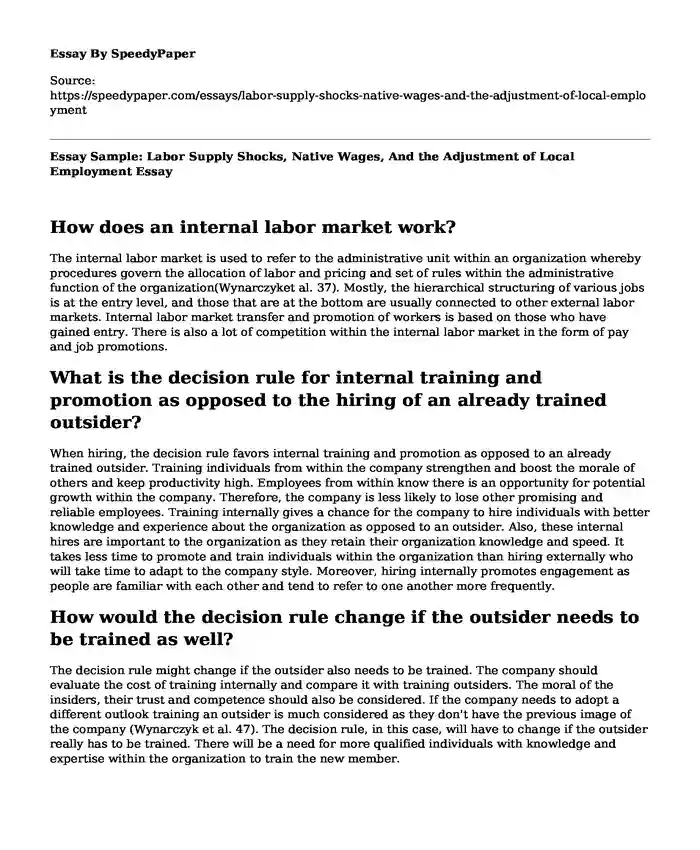 Essay By SpeedyPaper

Source:
https://speedypaper.com/essays/labor-supply-shocks-native-wages-and-the-adjustment-of-local-employment

Essay Sample: Labor Supply Shocks, Native Wages, And the Adjustment of Local Employment Essay

How does an internal labor market work?

The internal labor market is used to refer to the administrative unit within an organization whereby procedures govern the allocation of labor and pricing and set of rules within the administrative function of the organization(Wynarczyket al. 37). Mostly, the hierarchical structuring of various jobs is at the entry level, and those that are at the bottom are usually connected to other external labor markets. Internal labor market transfer and promotion of workers is based on those who have gained entry. There is also a lot of competition within the internal labor market in the form of pay and job promotions.

What is the decision rule for internal training and promotion as opposed to the hiring of an already trained outsider?

When hiring, the decision rule favors internal training and promotion as opposed to an already trained outsider. Training individuals from within the company strengthen and boost the morale of others and keep productivity high. Employees from within know there is an opportunity for potential growth within the company. Therefore, the company is less likely to lose other promising and reliable employees. Training internally gives a chance for the company to hire individuals with better knowledge and experience about the organization as opposed to an outsider. Also, these internal hires are important to the organization as they retain their organization knowledge and speed. It takes less time to promote and train individuals within the organization than hiring externally who will take time to adapt to the company style. Moreover, hiring internally promotes engagement as people are familiar with each other and tend to refer to one another more frequently.

How would the decision rule change if the outsider needs to be trained as well?

The decision rule might change if the outsider also needs to be trained. The company should evaluate the cost of training internally and compare it with training outsiders. The moral of the insiders, their trust and competence should also be considered. If the company needs to adopt a different outlook training an outsider is much considered as they don't have the previous image of the company (Wynarczyk et al. 47). The decision rule, in this case, will have to change if the outsider really has to be trained. There will be a need for more qualified individuals with knowledge and expertise within the organization to train the new member.